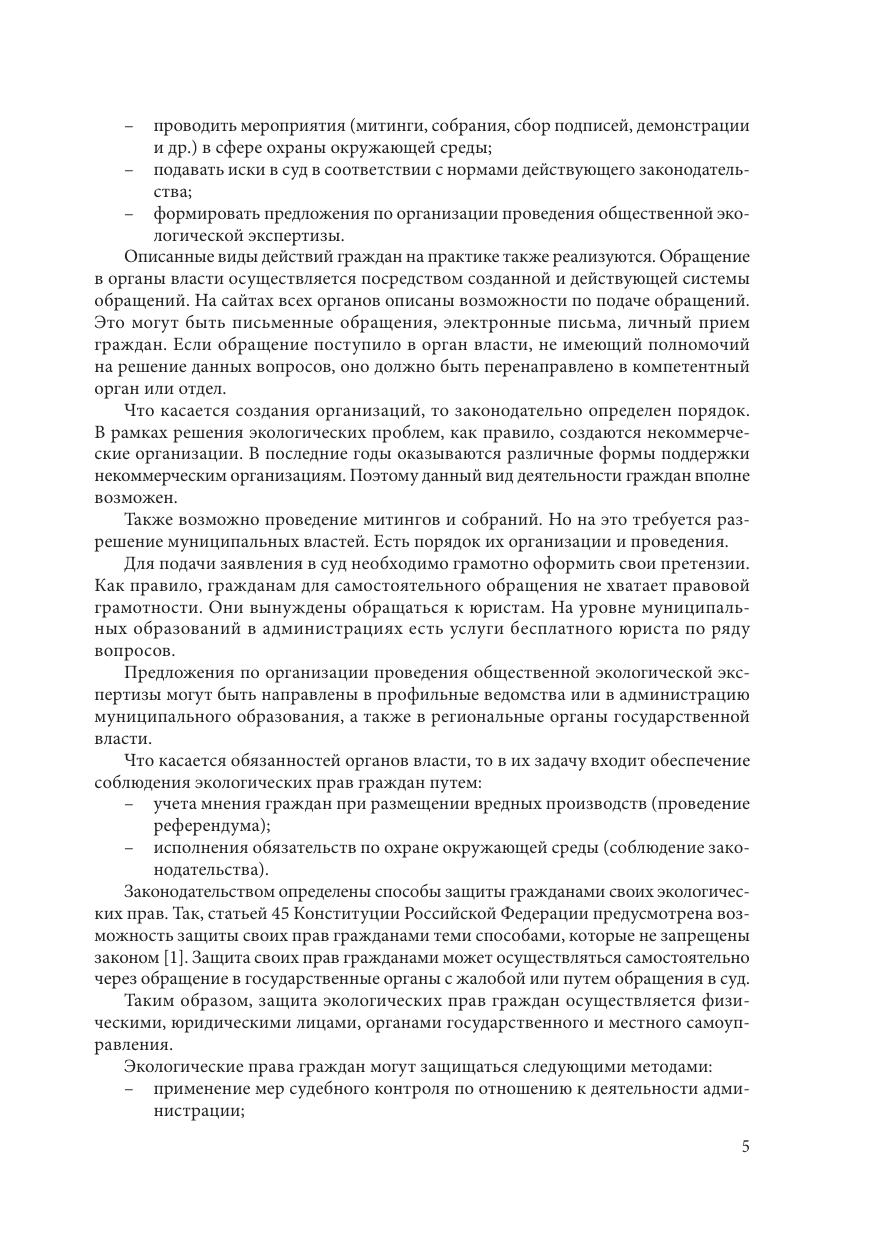 – проводить мероприятия (митинги, собрания, сбор подписей, демонстрации и др.) в сфере охраны окружающей среды;
– подавать иски в суд в соответствии с нормами действующего законодательства;
– формировать предложения по организации проведения общественной экологической экспертизы.

Описанные виды действий граждан на практике также реализуются. Обращение в органы власти осуществляется посредством созданной и действующей системы обращений. На сайтах всех органов описаны возможности по подаче обращений. Это могут быть письменные обращения, электронные письма, личный прием граждан. Если обращение поступило в орган власти, не имеющий полномочий на решение данных вопросов, оно должно быть перенаправлено в компетентный орган или отдел.

Что касается создания организаций, то законодательно определен порядок. В рамках решения экологических проблем, как правило, создаются некоммерческие организации. В последние годы оказываются различные формы поддержки некоммерческим организациям. Поэтому данный вид деятельности граждан вполне возможен.

Также возможно проведение митингов и собраний. Но на это требуется разрешение муниципальных властей. Есть порядок их организации и проведения.

Для подачи заявления в суд необходимо грамотно оформить свои претензии. Как правило, гражданам для самостоятельного обращения не хватает правовой грамотности. Они вынуждены обращаться к юристам. На уровне муниципальных образований в администрациях есть услуги бесплатного юриста по ряду вопросов.

Предложения по организации проведения общественной экологической экспертизы могут быть направлены в профильные ведомства или в администрацию муниципального образования, а также в региональные органы государственной власти.

Что касается обязанностей органов власти, то в их задачу входит обеспечение соблюдения экологических прав граждан путем:
– учета мнения граждан при размещении вредных производств (проведение референдума);
– исполнения обязательств по охране окружающей среды (соблюдение законодательства).

Законодательством определены способы защиты гражданами своих экологических прав. Так, статьей 45 Конституции Российской Федерации предусмотрена возможность защиты своих прав гражданами теми способами, которые не запрещены законом [1]. Защита своих прав гражданами может осуществляться самостоятельно через обращение в государственные органы с жалобой или путем обращения в суд.

Таким образом, защита экологических прав граждан осуществляется физическими, юридическими лицами, органами государственного и местного самоуправления.

Экологические права граждан могут защищаться следующими методами:
– применение мер судебного контроля по отношению к деятельности администрации;

5